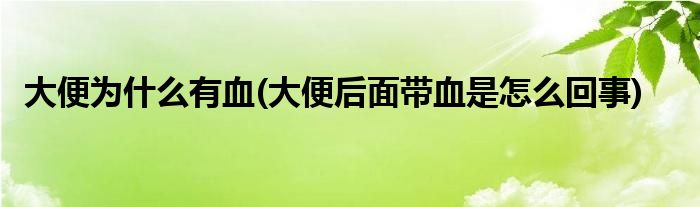 大便为什么有血(大便后面带血是怎么回事)